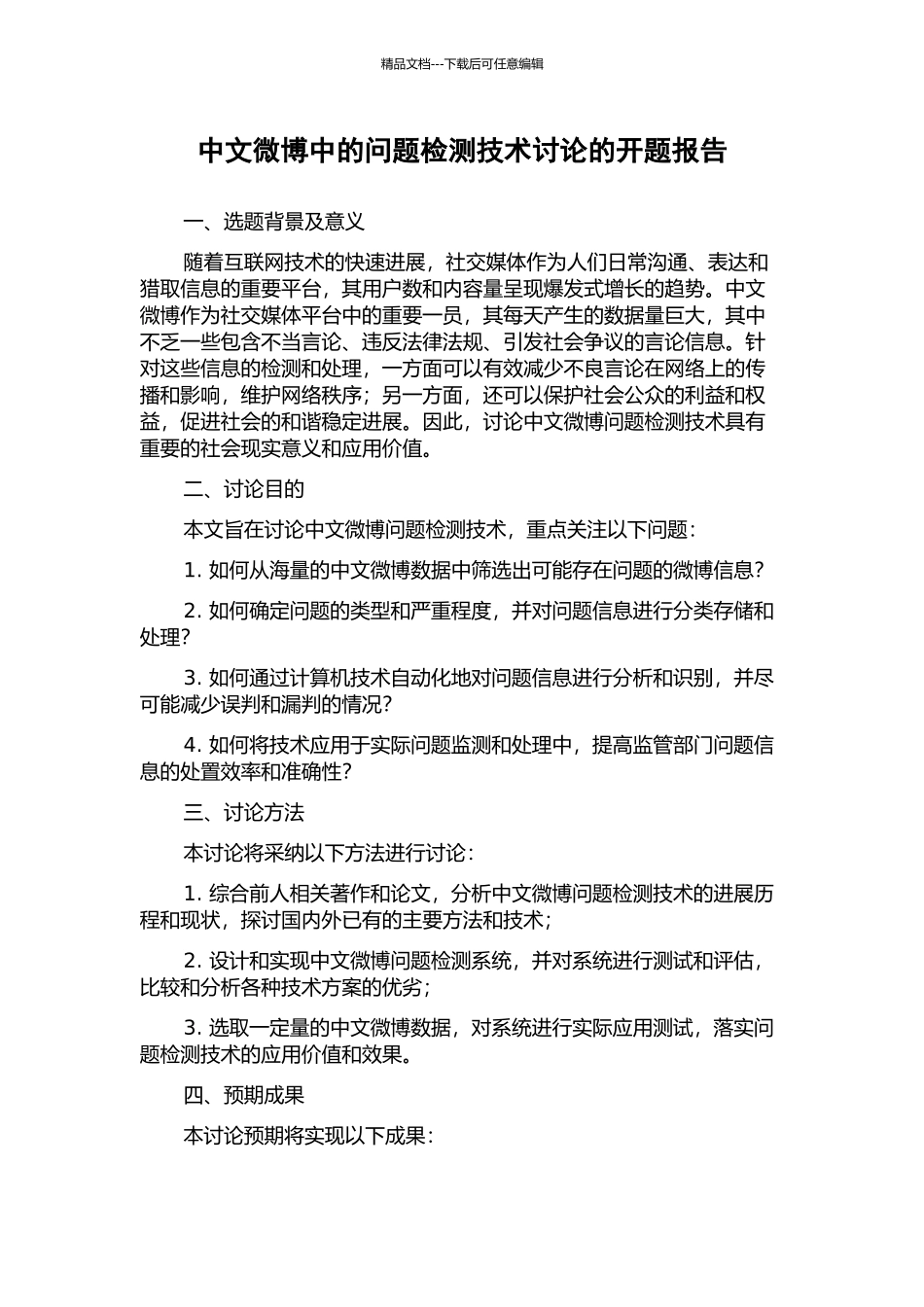 精品文档---下载后可任意编辑

中文微博中的问题检测技术讨论的开题报告

一、选题背景及意义

随着互联网技术的快速进展，社交媒体作为人们日常沟通、表达和猎取信息的重要平台，其用户数和内容量呈现爆发式增长的趋势。中文微博作为社交媒体平台中的重要一员，其每天产生的数据量巨大，其中不乏一些包含不当言论、违反法律法规、引发社会争议的言论信息。针对这些信息的检测和处理，一方面可以有效减少不良言论在网络上的传播和影响，维护网络秩序；另一方面，还可以保护社会公众的利益和权益，促进社会的和谐稳定进展。因此，讨论中文微博问题检测技术具有重要的社会现实意义和应用价值。

二、讨论目的

本文旨在讨论中文微博问题检测技术，重点关注以下问题：

1. 如何从海量的中文微博数据中筛选出可能存在问题的微博信息？

2. 如何确定问题的类型和严重程度，并对问题信息进行分类存储和处理？

3. 如何通过计算机技术自动化地对问题信息进行分析和识别，并尽可能减少误判和漏判的情况？

4. 如何将技术应用于实际问题监测和处理中，提高监管部门问题信息的处置效率和准确性？

三、讨论方法

本讨论将采纳以下方法进行讨论：

1. 综合前人相关著作和论文，分析中文微博问题检测技术的进展历程和现状，探讨国内外已有的主要方法和技术；

2. 设计和实现中文微博问题检测系统，并对系统进行测试和评估，比较和分析各种技术方案的优劣；

3. 选取一定量的中文微博数据，对系统进行实际应用测试，落实问题检测技术的应用价值和效果。

四、预期成果

本讨论预期将实现以下成果：